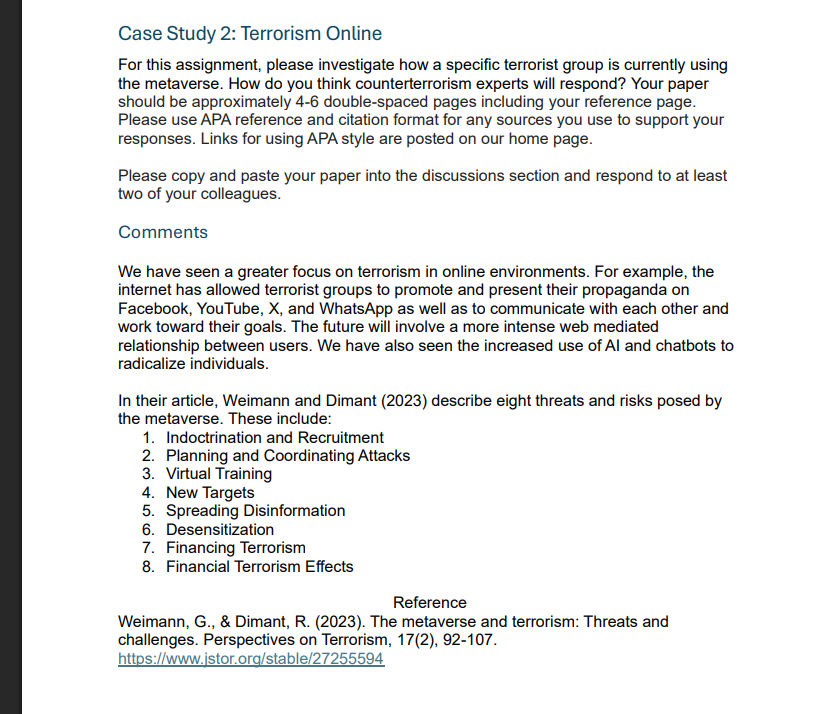 Case Study 2: Terrorism Online

For this assignment, please investigate how a specific terrorist group is currently using the metaverse. How do you think counterterrorism experts will respond? Your paper should be approximately 4-6 double-spaced pages including your reference page. Please use APA reference and citation format for any sources you use to support your responses. Links for using APA style are posted on our home page.

Please copy and paste your paper into the discussions section and respond to at least two of your colleagues.

Comments

We have seen a greater focus on terrorism in online environments. For example, the internet has allowed terrorist groups to promote and present their propaganda on Facebook, YouTube, X, and WhatsApp as well as to communicate with each other and work toward their goals. The future will involve a more intense web mediated relationship between users. We have also seen the increased use of AI and chatbots to radicalize individuals.

In their article, Weimann and Dimant (2023) describe eight threats and risks posed by the metaverse. These include:
1. Indoctrination and Recruitment
2. Planning and Coordinating Attacks
3. Virtual Training
4. New Targets
5. Spreading Disinformation
6. Desensitization
7. Financing Terrorism
8. Financial Terrorism Effects

Reference
Weimann, G., & Dimant, R. (2023). The metaverse and terrorism: Threats and challenges. Perspectives on Terrorism, 17(2), 92-107. https://www.jstor.org/stable/27255594